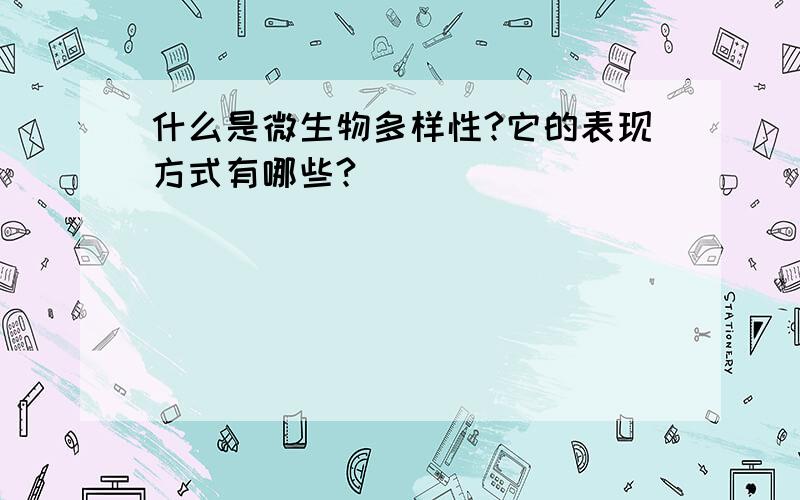 什么是微生物多样性?它的表现方式有哪些?

STATIONERY